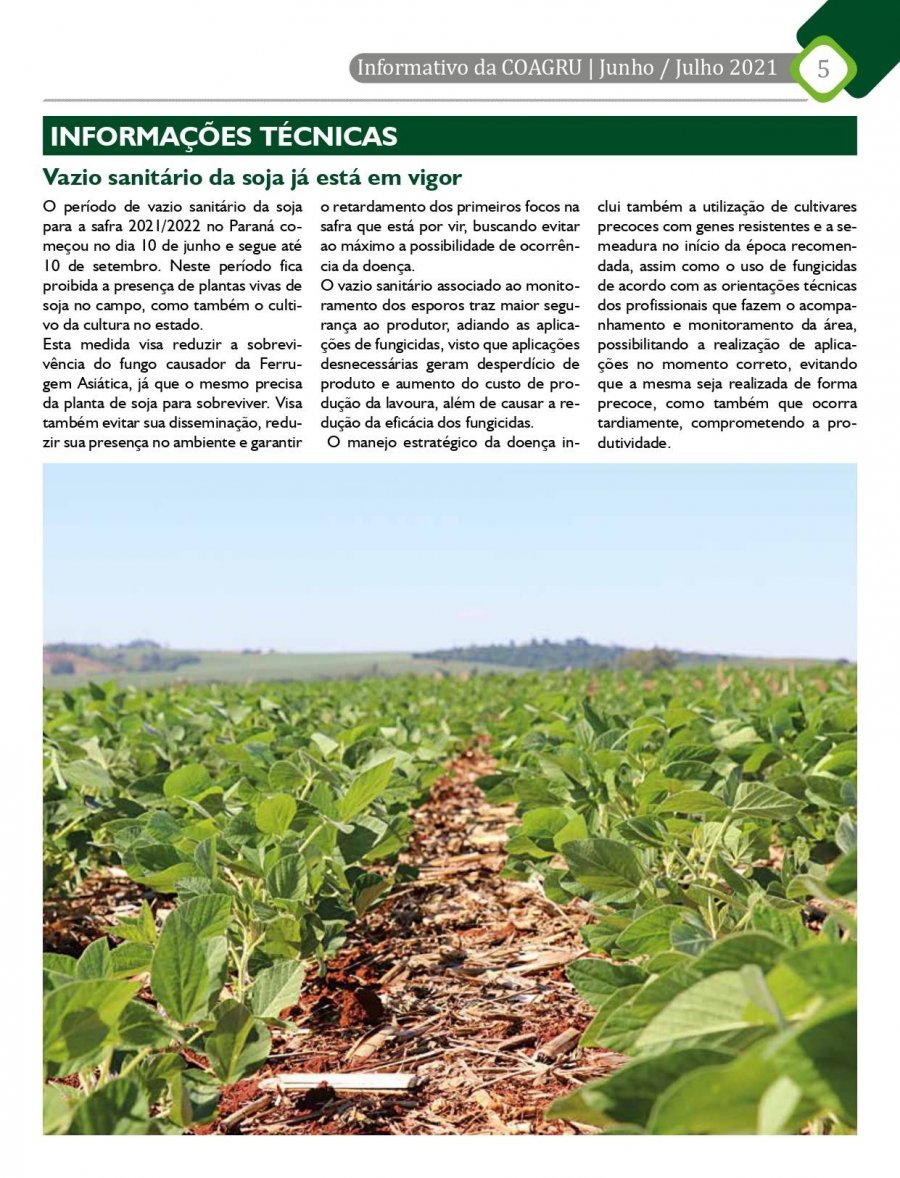 Informativo da COAGRU | Junho / Julho 2021

5

INFORMAÇÕES TÉCNICAS

Vazio sanitário da soja já está em vigor

O período de vazio sanitário da soja para a safra 2021/2022 no Paraná começou no dia 10 de junho e segue até 10 de setembro. Neste período fica proibida a presença de plantas vivas de soja no campo, como também o cultivo da cultura no estado.
Esta medida visa reduzir a sobrevivência do fungo causador da Ferrugem Asiática, já que o mesmo precisa da planta de soja para sobreviver. Visa também evitar sua disseminação, reduzir sua presença no ambiente e garantir o retardamento dos primeiros focos na safra que está por vir, buscando evitar ao máximo a possibilidade de ocorrência da doença.
O vazio sanitário associado ao monitoramento dos esporos traz maior segurança ao produtor, adiando as aplicações de fungicidas, visto que aplicações desnecessárias geram desperdício de produto e aumento do custo de produção da lavoura, além de causar a redução da eficácia dos fungicidas.
O manejo estratégico da doença inclui também a utilização de cultivares precoces com genes resistentes e a semeadura no início da época recomendada, assim como o uso de fungicidas de acordo com as orientações técnicas dos profissionais que fazem o acompanhamento e monitoramento da área, possibilitando a realização de aplicações no momento correto, evitando que a mesma seja realizada de forma precoce, como também que ocorra tardiamente, comprometendo a produtividade.